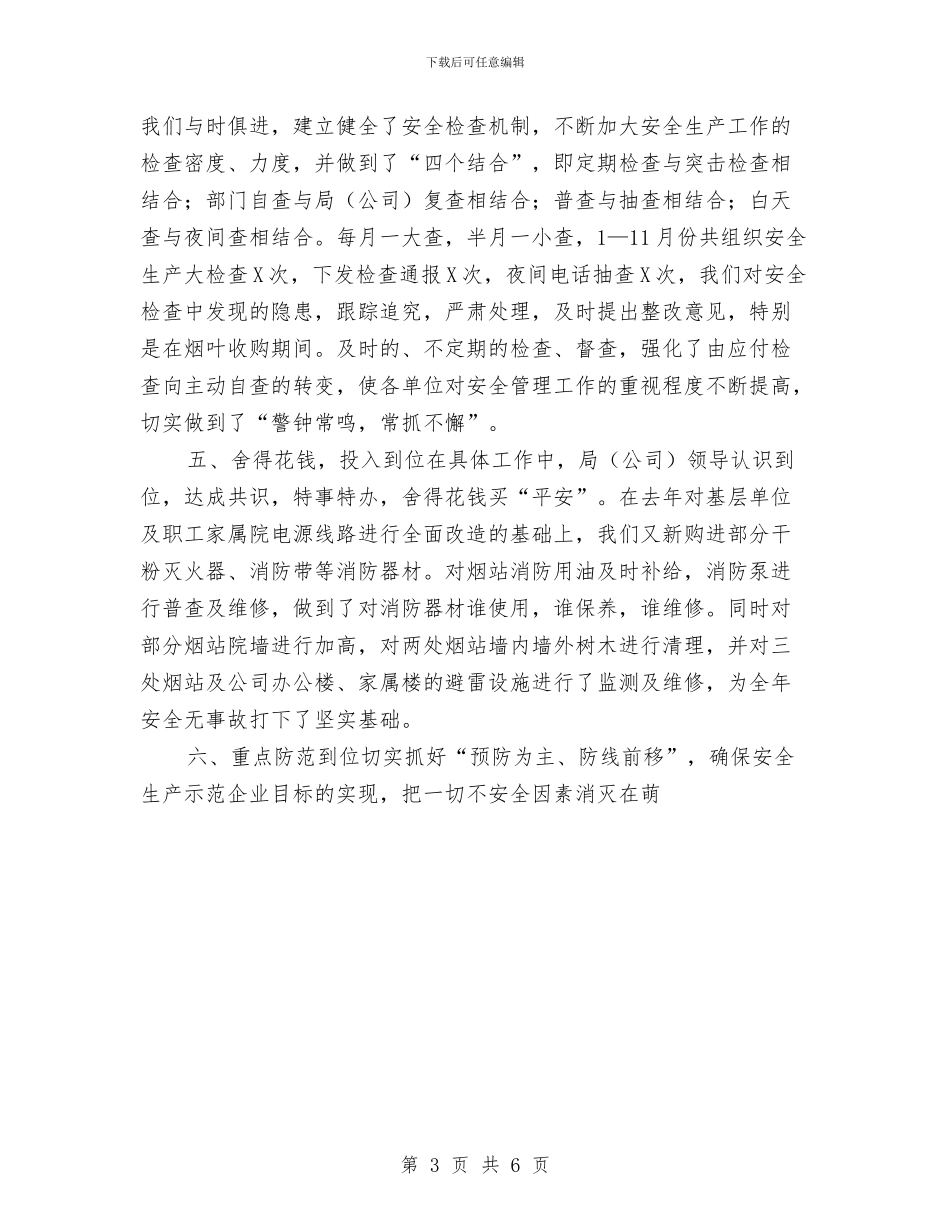 下载后可任意编辑

我们与时俱进，建立健全了安全检查机制，不断加大安全生产工作的检查密度、力度，并做到了“四个结合”，即定期检查与突击检查相结合；部门自查与局（公司）复查相结合；普查与抽查相结合；白天查与夜间查相结合。每月一大查，半月一小查，1—11月份共组织安全生产大检查X次，下发检查通报X次，夜间电话抽查X次，我们对安全检查中发现的隐患，跟踪追究，严肃处理，及时提出整改意见，特别是在烟叶收购期间。及时的、不定期的检查、督查，强化了由应付检查向主动自查的转变，使各单位对安全管理工作的重视程度不断提高，切实做到了“警钟常鸣，常抓不懈”。

五、舍得花钱，投入到位在具体工作中，局（公司）领导认识到位，达成共识，特事特办，舍得花钱买“平安”。在去年对基层单位及职工家属院电源线路进行全面改造的基础上，我们又新购进部分干粉灭火器、消防带等消防器材。对烟站消防用油及时补给，消防泵进行普查及维修，做到了对消防器材谁使用，谁保养，谁维修。同时对部分烟站院墙进行加高，对两处烟站墙内墙外树木进行清理，并对三处烟站及公司办公楼、家属楼的避雷设施进行了监测及维修，为全年安全无事故打下了坚实基础。

六、重点防范到位切实抓好“预防为主、防线前移”，确保安全生产示范企业目标的实现，把一切不安全因素消灭在萌

第 3 页 共 6 页